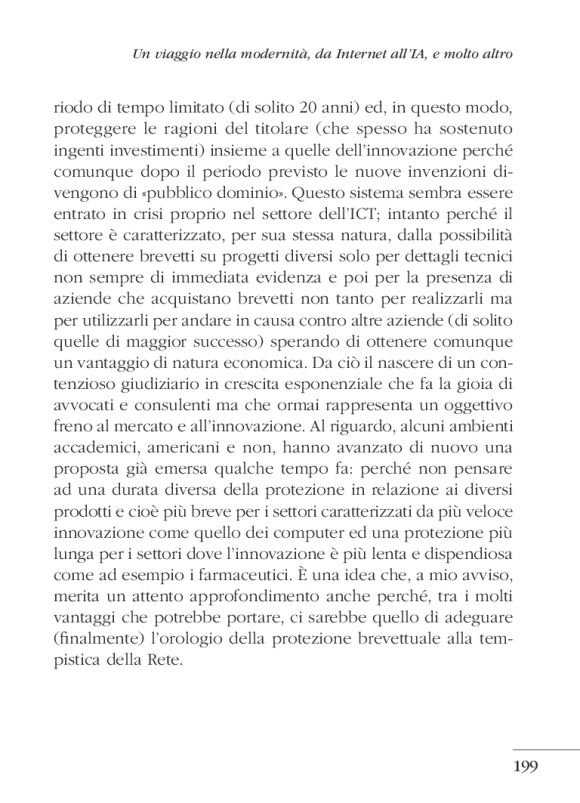 Un viaggio nella modernità, da Internet all'IA, e molto altro

riodo di tempo limitato (di solito 20 anni) ed, in questo modo, proteggere le ragioni del titolare (che spesso ha sostenuto ingenti investimenti) insieme a quelle dell'innovazione perché comunque dopo il periodo previsto le nuove invenzioni divengono di «pubblico dominio». Questo sistema sembra essere entrato in crisi proprio nel settore dell'ICT; intanto perché il settore è caratterizzato, per sua stessa natura, dalla possibilità di ottenere brevetti su progetti diversi solo per dettagli tecnici non sempre di immediata evidenza e poi per la presenza di aziende che acquistano brevetti non tanto per realizzarli ma per utilizzarli per andare in causa contro altre aziende (di solito quelle di maggior successo) sperando di ottenere comunque un vantaggio di natura economica. Da ciò il nascere di un contenzioso giudiziario in crescita esponenziale che fa la gioia di avvocati e consulenti ma che ormai rappresenta un oggettivo freno al mercato e all'innovazione. Al riguardo, alcuni ambienti accademici, americani e non, hanno avanzato di nuovo una proposta già emersa qualche tempo fa: perché non pensare ad una durata diversa della protezione in relazione ai diversi prodotti e cioè più breve per i settori caratterizzati da più veloce innovazione come quello dei computer ed una protezione più lunga per i settori dove l'innovazione è più lenta e dispendiosa come ad esempio i farmaceutici. È una idea che, a mio avviso, merita un attento approfondimento anche perché, tra i molti vantaggi che potrebbe portare, ci sarebbe quello di adeguare (finalmente) l'orologio della protezione brevettuale alla tempistica della Rete.

199